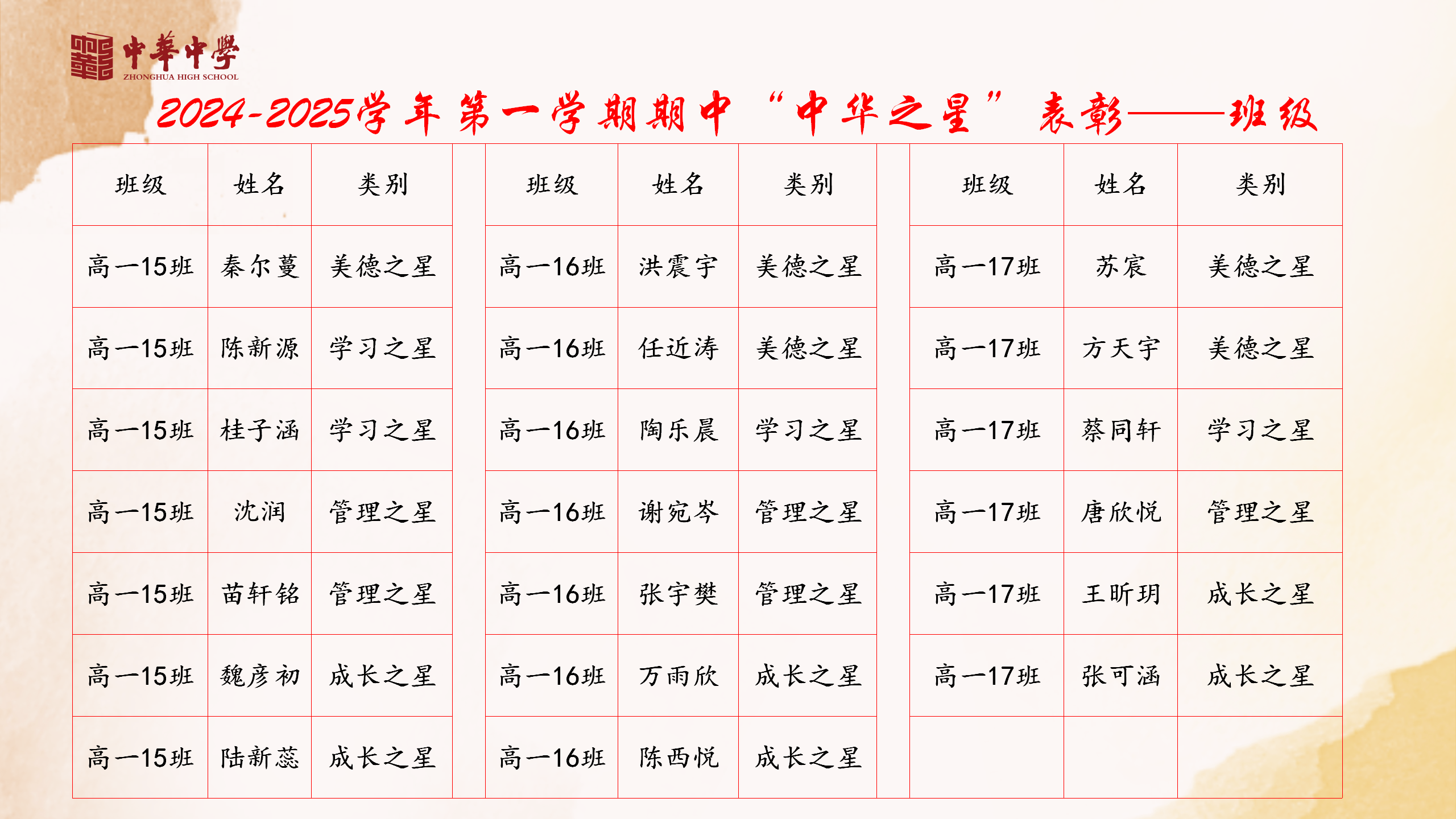 中華中學
ZHONGHUA HIGH SCHOOL

2024-2025学年第一学期期中“中华之星”表彰——班级

| 班级 | 姓名 | 类别 |
|---|---|---|
| 高一15班 | 秦尔蔓 | 美德之星 |
| 高一15班 | 陈新源 | 学习之星 |
| 高一15班 | 桂子涵 | 学习之星 |
| 高一15班 | 沈润 | 管理之星 |
| 高一15班 | 苗轩铭 | 管理之星 |
| 高一15班 | 魏彦初 | 成长之星 |
| 高一15班 | 陆新蕊 | 成长之星 |

| 班级 | 姓名 | 类别 |
|---|---|---|
| 高一16班 | 洪震宇 | 美德之星 |
| 高一16班 | 任近涛 | 美德之星 |
| 高一16班 | 陶乐晨 | 学习之星 |
| 高一16班 | 谢宛岑 | 管理之星 |
| 高一16班 | 张宇樊 | 管理之星 |
| 高一16班 | 万雨欣 | 成长之星 |
| 高一16班 | 陈西悦 | 成长之星 |

| 班级 | 姓名 | 类别 |
|---|---|---|
| 高一17班 | 苏宸 | 美德之星 |
| 高一17班 | 方天宇 | 美德之星 |
| 高一17班 | 蔡同轩 | 学习之星 |
| 高一17班 | 唐欣悦 | 管理之星 |
| 高一17班 | 王昕玥 | 成长之星 |
| 高一17班 | 张可涵 | 成长之星 |
| | | |